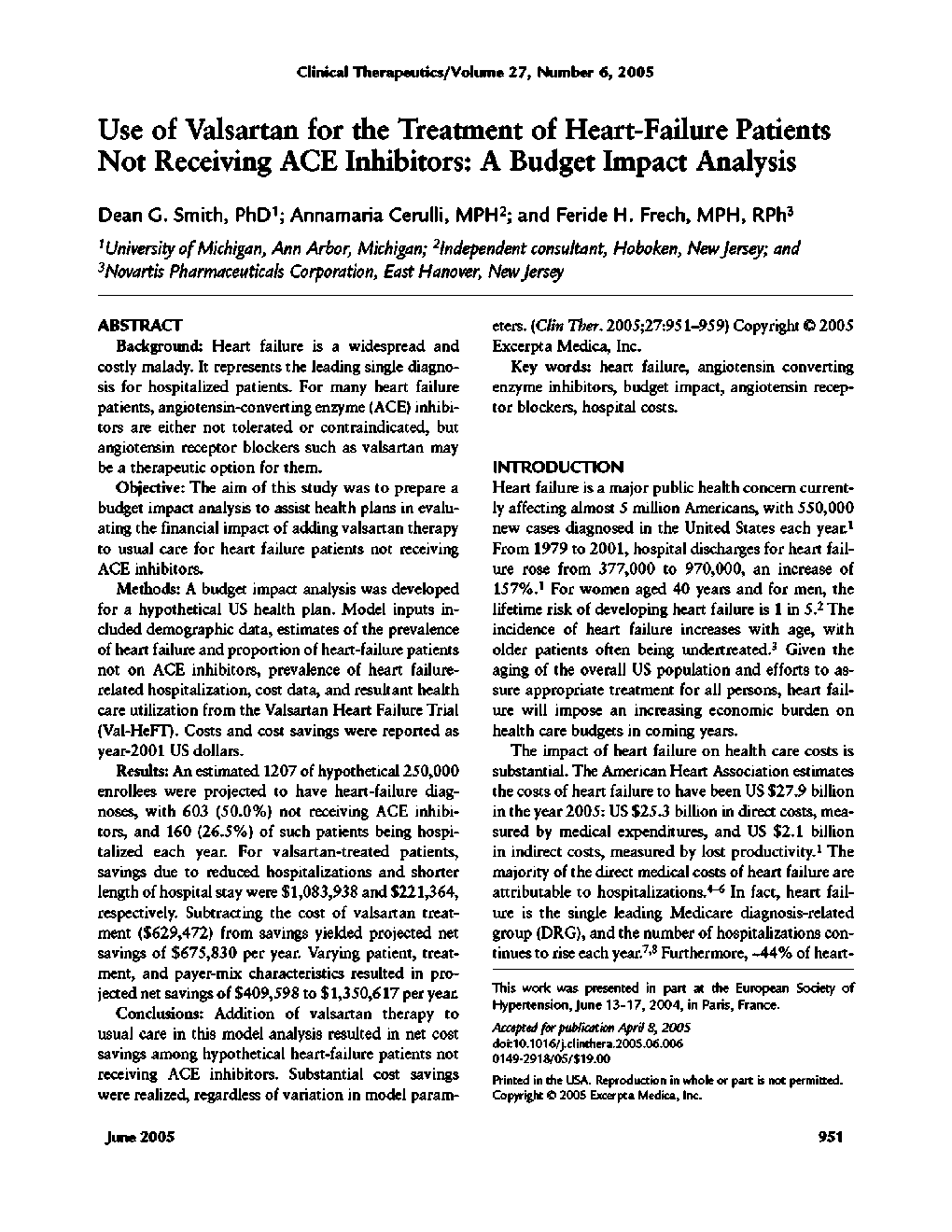 Clinical Therapeutics/Volume 27, Number 6, 2005

Use of Valsartan for the Treatment of Heart-Failure Patients Not Receiving ACE Inhibitors: A Budget Impact Analysis

Dean G. Smith, PhD$^1$; Annamaria Cerulli, MPH$^2$; and Feride H. Frech, MPH, RPh$^3$

$^1$University of Michigan, Ann Arbor, Michigan; $^2$Independent consultant, Hoboken, New Jersey; and $^3$Novartis Pharmaceuticals Corporation, East Hanover, New Jersey

ABSTRACT

Background: Heart failure is a widespread and costly malady. It represents the leading single diagnosis for hospitalized patients. For many heart failure patients, angiotensin-converting enzyme (ACE) inhibitors are either not tolerated or contraindicated, but angiotensin receptor blockers such as valsartan may be a therapeutic option for them.

Objective: The aim of this study was to prepare a budget impact analysis to assist health plans in evaluating the financial impact of adding valsartan therapy to usual care for heart failure patients not receiving ACE inhibitors.

Methods: A budget impact analysis was developed for a hypothetical US health plan. Model inputs included demographic data, estimates of the prevalence of heart failure and proportion of heart-failure patients not on ACE inhibitors, prevalence of heart failure-related hospitalization, cost data, and resultant health care utilization from the Valsartan Heart Failure Trial (Val-HeFT). Costs and cost savings were reported as year-2001 US dollars.

Results: An estimated 1207 of hypothetical 250,000 enrollees were projected to have heart-failure diagnoses, with 603 (50.0%) not receiving ACE inhibitors, and 160 (26.5%) of such patients being hospitalized each year. For valsartan-treated patients, savings due to reduced hospitalizations and shorter length of hospital stay were \$1,083,938 and \$221,364, respectively. Subtracting the cost of valsartan treatment (\$629,472) from savings yielded projected net savings of \$675,830 per year. Varying patient, treatment, and payer-mix characteristics resulted in projected net savings of \$409,598 to \$1,350,617 per year.

Conclusions: Addition of valsartan therapy to usual care in this model analysis resulted in net cost savings among hypothetical heart-failure patients not receiving ACE inhibitors. Substantial cost savings were realized, regardless of variation in model parameters. (Clin Ther. 2005;27:951–959) Copyright © 2005 Excerpta Medica, Inc.

Key words: heart failure, angiotensin converting enzyme inhibitors, budget impact, angiotensin receptor blockers, hospital costs.

INTRODUCTION

Heart failure is a major public health concern currently affecting almost 5 million Americans, with 550,000 new cases diagnosed in the United States each year.$^1$ From 1979 to 2001, hospital discharges for heart failure rose from 377,000 to 970,000, an increase of 157%.$^1$ For women aged 40 years and for men, the lifetime risk of developing heart failure is 1 in 5.$^2$ The incidence of heart failure increases with age, with older patients often being undertreated.$^3$ Given the aging of the overall US population and efforts to assure appropriate treatment for all persons, heart failure will impose an increasing economic burden on health care budgets in coming years.

The impact of heart failure on health care costs is substantial. The American Heart Association estimates the costs of heart failure to have been US \$27.9 billion in the year 2005: US \$25.3 billion in direct costs, measured by medical expenditures, and US \$2.1 billion in indirect costs, measured by lost productivity.$^1$ The majority of the direct medical costs of heart failure are attributable to hospitalizations.$^{4-6}$ In fact, heart failure is the single leading Medicare diagnosis-related group (DRG), and the number of hospitalizations continues to rise each year.$^{7,8}$ Furthermore, ~44% of heart-

This work was presented in part at the European Society of Hypertension, June 13–17, 2004, in Paris, France.

Accepted for publication April 8, 2005
doi:10.1016/j.clinthera.2005.06.006
0149-2918/05/\$19.00

Printed in the USA. Reproduction in whole or part is not permitted.
Copyright © 2005 Excerpta Medica, Inc.

June 2005

951